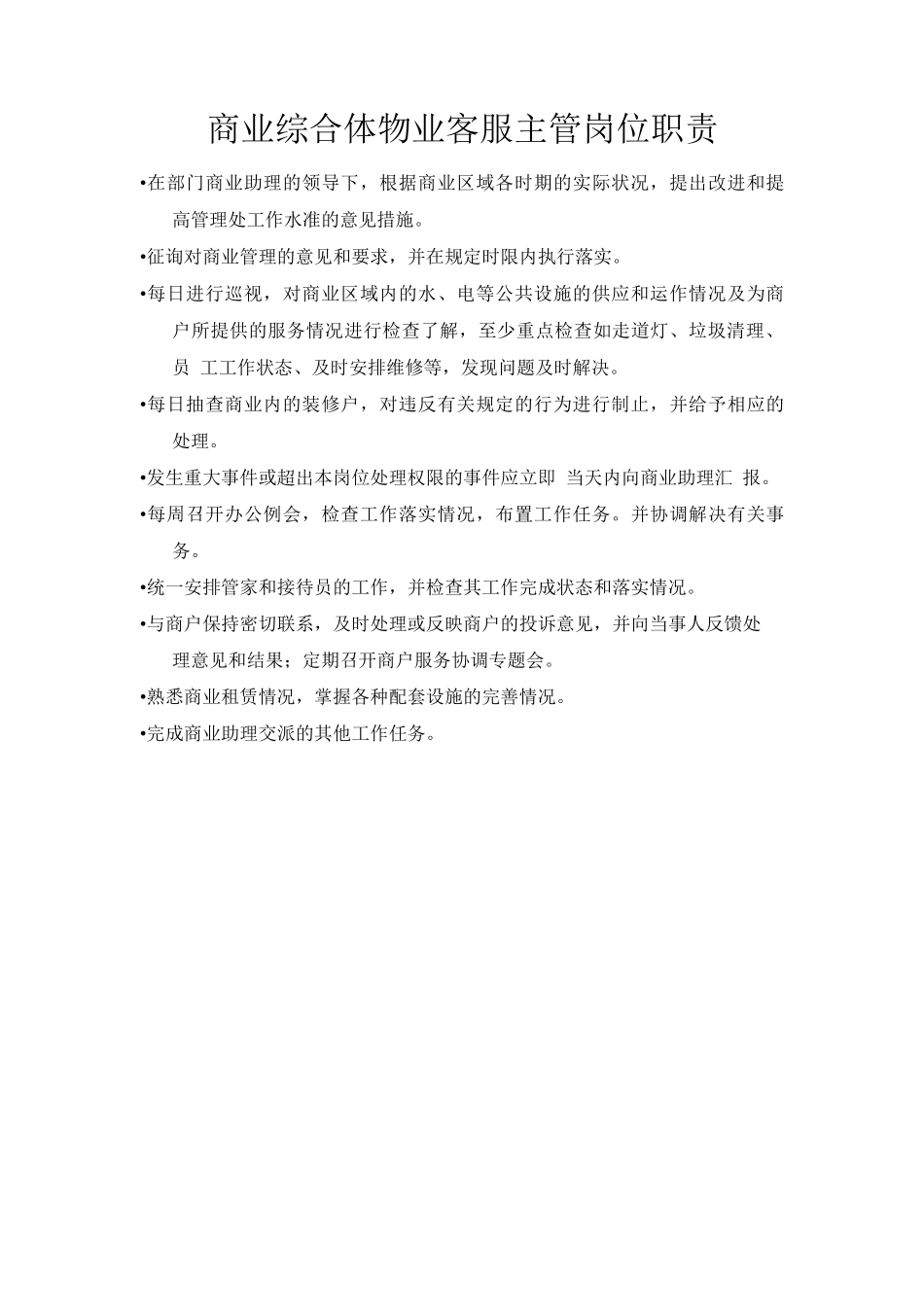 商业综合体物业客服主管岗位职责

•在部门商业助理的领导下，根据商业区域各时期的实际状况，提出改进和提高管理处工作水准的意见措施。

•征询对商业管理的意见和要求，并在规定时限内执行落实。

•每日进行巡视，对商业区域内的水、电等公共设施的供应和运作情况及为商户所提供的服务情况进行检查了解，至少重点检查如走道灯、垃圾清理、员 工工作状态、及时安排维修等，发现问题及时解决。

•每日抽查商业内的装修户，对违反有关规定的行为进行制止，并给予相应的处理。

•发生重大事件或超出本岗位处理权限的事件应立即 当天内向商业助理汇 报。

•每周召开办公例会，检查工作落实情况，布置工作任务。并协调解决有关事务。

•统一安排管家和接待员的工作，并检查其工作完成状态和落实情况。

•与商户保持密切联系，及时处理或反映商户的投诉意见，并向当事人反馈处理意见和结果；定期召开商户服务协调专题会。

•熟悉商业租赁情况，掌握各种配套设施的完善情况。

•完成商业助理交派的其他工作任务。